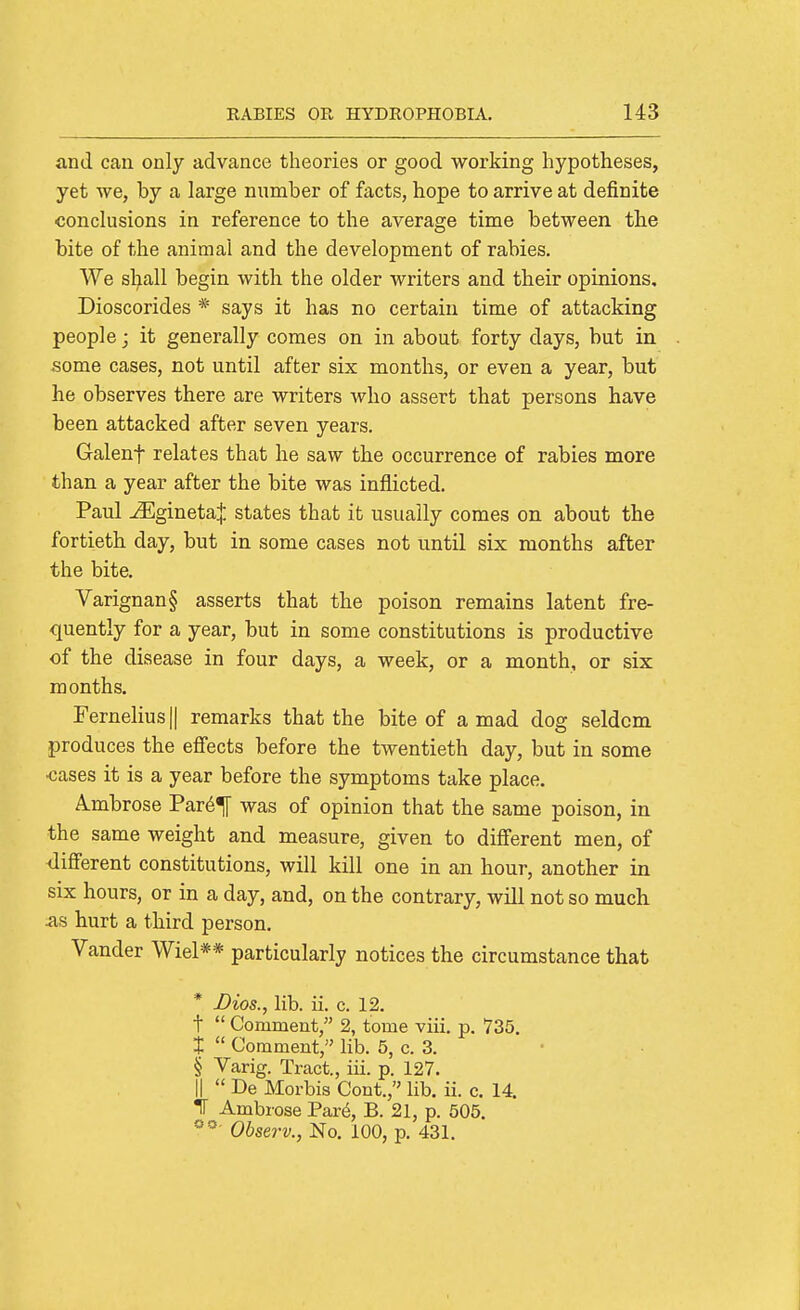 RABIES OR HYDROPHOBIA. 143

and can only advance theories or good working hypotheses, yet we, by a large number of facts, hope to arrive at definite conclusions in reference to the average time between the bite of the animal and the development of rabies.

We shall begin with the older writers and their opinions.

Dioscorides * says it has no certain time of attacking people; it generally comes on in about forty days, but in some cases, not until after six months, or even a year, but he observes there are writers who assert that persons have been attacked after seven years.

Galen† relates that he saw the occurrence of rabies more than a year after the bite was inflicted.

Paul Ægineta‡ states that it usually comes on about the fortieth day, but in some cases not until six months after the bite.

Varignan§ asserts that the poison remains latent frequently for a year, but in some constitutions is productive of the disease in four days, a week, or a month, or six months.

Fernelius|| remarks that the bite of a mad dog seldom produces the effects before the twentieth day, but in some cases it is a year before the symptoms take place.

Ambrose Paré¶ was of opinion that the same poison, in the same weight and measure, given to different men, of different constitutions, will kill one in an hour, another in six hours, or in a day, and, on the contrary, will not so much as hurt a third person.

Vander Wiel** particularly notices the circumstance that

* Dios., lib. ii. c. 12.
† "Comment," 2, tome viii. p. 735.
‡ "Comment," lib. 5, c. 3.
§ Varig. Tract., iii. p. 127.
|| "De Morbis Cont.," lib. ii. c. 14.
¶ Ambrose Paré, B. 21, p. 505.
** Observ., No. 100, p. 431.